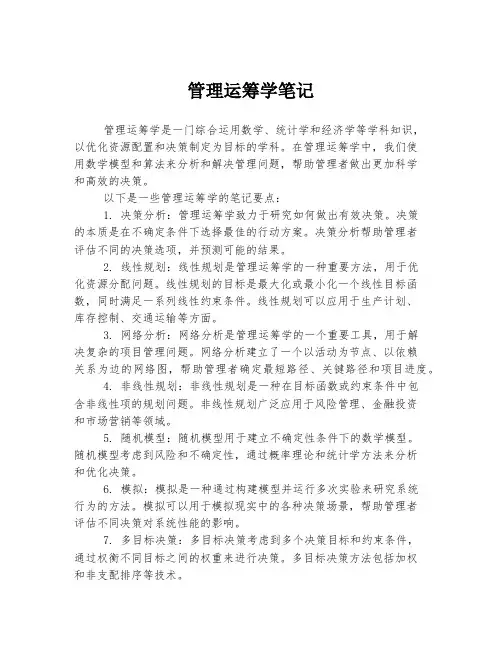 管理运筹学笔记

管理运筹学是一门综合运用数学、统计学和经济学等学科知识，以优化资源配置和决策制定为目标的学科。在管理运筹学中，我们使用数学模型和算法来分析和解决管理问题，帮助管理者做出更加科学和高效的决策。

以下是一些管理运筹学的笔记要点：

1. 决策分析：管理运筹学致力于研究如何做出有效决策。决策的本质是在不确定条件下选择最佳的行动方案。决策分析帮助管理者评估不同的决策选项，并预测可能的结果。

2. 线性规划：线性规划是管理运筹学的一种重要方法，用于优化资源分配问题。线性规划的目标是最大化或最小化一个线性目标函数，同时满足一系列线性约束条件。线性规划可以应用于生产计划、库存控制、交通运输等方面。

3. 网络分析：网络分析是管理运筹学的一个重要工具，用于解决复杂的项目管理问题。网络分析建立了一个以活动为节点、以依赖关系为边的网络图，帮助管理者确定最短路径、关键路径和项目进度。

4. 非线性规划：非线性规划是一种在目标函数或约束条件中包含非线性项的规划问题。非线性规划广泛应用于风险管理、金融投资和市场营销等领域。

5. 随机模型：随机模型用于建立不确定性条件下的数学模型。随机模型考虑到风险和不确定性，通过概率理论和统计学方法来分析和优化决策。

6. 模拟：模拟是一种通过构建模型并运行多次实验来研究系统行为的方法。模拟可以用于模拟现实中的各种决策场景，帮助管理者评估不同决策对系统性能的影响。

7. 多目标决策：多目标决策考虑到多个决策目标和约束条件，通过权衡不同目标之间的权重来进行决策。多目标决策方法包括加权和非支配排序等技术。